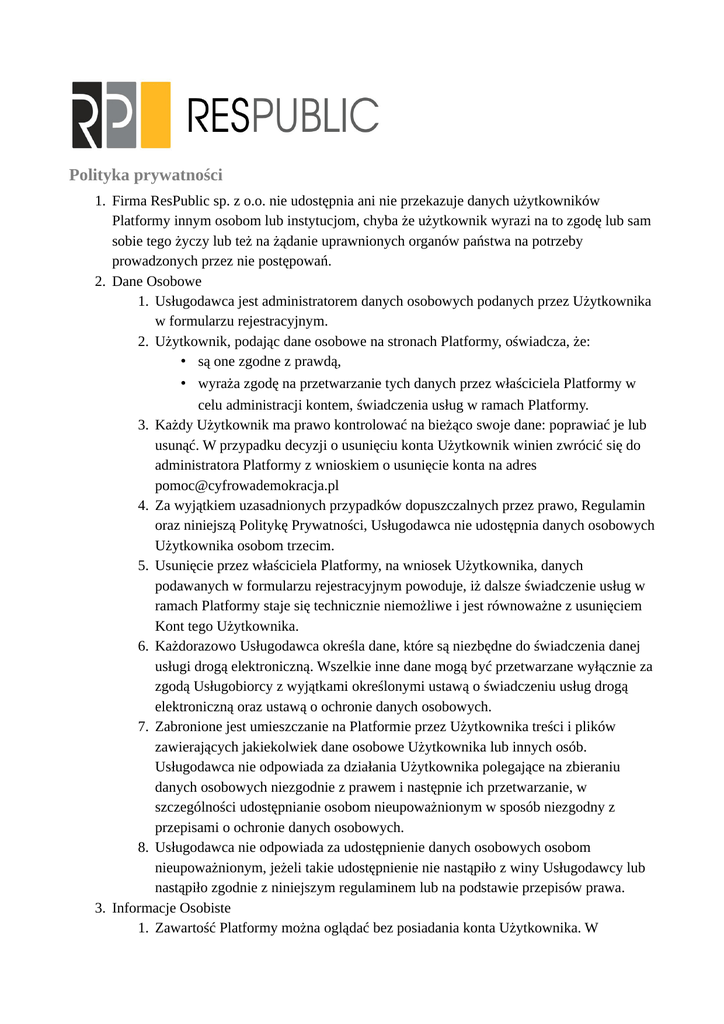 RP RESPUBLIC

Polityka prywatności

1. Firma ResPublic sp. z o.o. nie udostępnia ani nie przekazuje danych użytkowników Platformy innym osobom lub instytucjom, chyba że użytkownik wyrazi na to zgodę lub sam sobie tego życzy lub też na żądanie uprawnionych organów państwa na potrzeby prowadzonych przez nie postępowań.
2. Dane Osobowe
   1. Usługodawca jest administratorem danych osobowych podanych przez Użytkownika w formularzu rejestracyjnym.
   2. Użytkownik, podając dane osobowe na stronach Platformy, oświadcza, że:
      • są one zgodne z prawdą,
      • wyraża zgodę na przetwarzanie tych danych przez właściciela Platformy w celu administracji kontem, świadczenia usług w ramach Platformy.
   3. Każdy Użytkownik ma prawo kontrolować na bieżąco swoje dane: poprawiać je lub usunąć. W przypadku decyzji o usunięciu konta Użytkownik winien zwrócić się do administratora Platformy z wnioskiem o usunięcie konta na adres pomoc@cyfrowademokracja.pl
   4. Za wyjątkiem uzasadnionych przypadków dopuszczalnych przez prawo, Regulamin oraz niniejszą Politykę Prywatności, Usługodawca nie udostępnia danych osobowych Użytkownika osobom trzecim.
   5. Usunięcie przez właściciela Platformy, na wniosek Użytkownika, danych podawanych w formularzu rejestracyjnym powoduje, iż dalsze świadczenie usług w ramach Platformy staje się technicznie niemożliwe i jest równoważne z usunięciem Kont tego Użytkownika.
   6. Każdorazowo Usługodawca określa dane, które są niezbędne do świadczenia danej usługi drogą elektroniczną. Wszelkie inne dane mogą być przetwarzane wyłącznie za zgodą Usługobiorcy z wyjątkami określonymi ustawą o świadczeniu usług drogą elektroniczną oraz ustawą o ochronie danych osobowych.
   7. Zabronione jest umieszczanie na Platformie przez Użytkownika treści i plików zawierających jakiekolwiek dane osobowe Użytkownika lub innych osób. Usługodawca nie odpowiada za działania Użytkownika polegające na zbieraniu danych osobowych niezgodnie z prawem i następnie ich przetwarzanie, w szczególności udostępnianie osobom nieupoważnionym w sposób niezgodny z przepisami o ochronie danych osobowych.
   8. Usługodawca nie odpowiada za udostępnienie danych osobowych osobom nieupoważnionym, jeżeli takie udostępnienie nie nastąpiło z winy Usługodawcy lub nastąpiło zgodnie z niniejszym regulaminem lub na podstawie przepisów prawa.
3. Informacje Osobiste
   1. Zawartość Platformy można oglądać bez posiadania konta Użytkownika. W